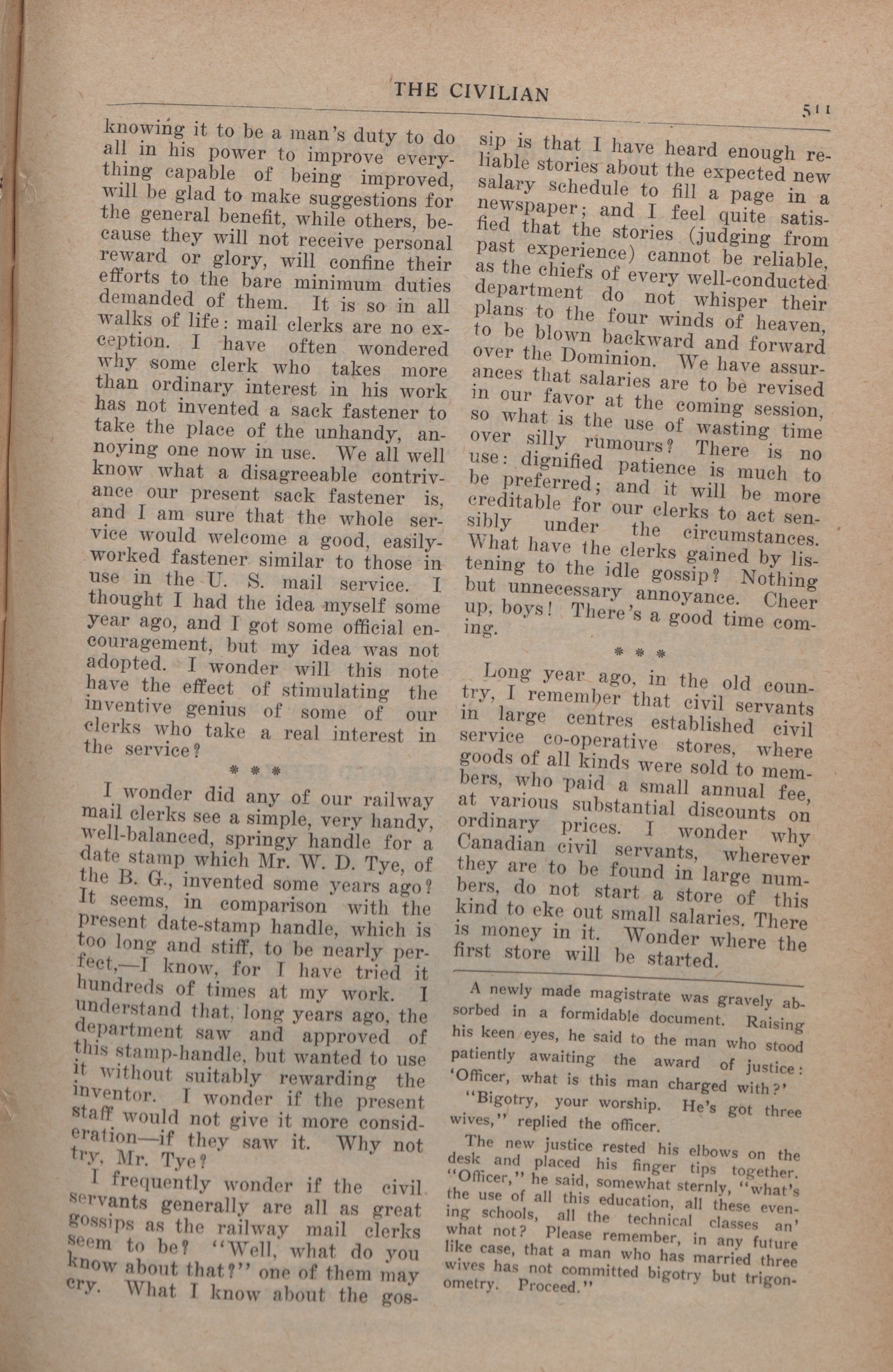 THE CIVILIAN

511

knowing it to be a man's duty to do all in his power to improve everything capable of being improved, will be glad to make suggestions for the general benefit, while others, because they will not receive personal reward or glory, will confine their efforts to the bare minimum duties demanded of them. It is so in all walks of life: mail clerks are no exception. I have often wondered why some clerk who takes more than ordinary interest in his work has not invented a sack fastener to take the place of the unhandy, annoying one now in use. We all well know what a disagreeable contrivance our present sack fastener is, and I am sure that the whole service would welcome a good, easily-worked fastener similar to those in use in the U. S. mail service. I thought I had the idea myself some year ago, and I got some official encouragement, but my idea was not adopted. I wonder will this note have the effect of stimulating the inventive genius of some of our clerks who take a real interest in the service?

* * *

I wonder did any of our railway mail clerks see a simple, very handy, well-balanced, springy handle for a date stamp which Mr. W. D. Tye, of the B. G., invented some years ago? It seems, in comparison with the present date-stamp handle, which is too long and stiff, to be nearly perfect,—I know, for I have tried it hundreds of times at my work. I understand that, long years ago, the department saw and approved of this stamp-handle, but wanted to use it without suitably rewarding the inventor. I wonder if the present staff would not give it more consideration—if they saw it. Why not try, Mr. Tye?

I frequently wonder if the civil servants generally are all as great gossips as the railway mail clerks seem to be? "Well, what do you know about that?" one of them may cry. What I know about the gossip is that I have heard enough reliable stories about the expected new salary schedule to fill a page in a newspaper; and I feel quite satisfied that the stories (judging from past experience) cannot be reliable, as the chiefs of every well-conducted department do not whisper their plans to the four winds of heaven, to be blown backward and forward over the Dominion. We have assurances that salaries are to be revised in our favor at the coming session, so what is the use of wasting time over silly rumours? There is no use: dignified patience is much to be preferred; and it will be more creditable for our clerks to act sensibly under the circumstances. What have the clerks gained by listening to the idle gossip? Nothing but unnecessary annoyance. Cheer up, boys! There's a good time coming.

* * *

Long year ago, in the old country, I remember that civil servants in large centres established civil service co-operative stores, where goods of all kinds were sold to members, who paid a small annual fee, at various substantial discounts on ordinary prices. I wonder why Canadian civil servants, wherever they are to be found in large numbers, do not start a store of this kind to eke out small salaries. There is money in it. Wonder where the first store will be started.

A newly made magistrate was gravely absorbed in a formidable document. Raising his keen eyes, he said to the man who stood patiently awaiting the award of justice: 'Officer, what is this man charged with?'

"Bigotry, your worship. He's got three wives," replied the officer.

The new justice rested his elbows on the desk and placed his finger tips together. "Officer," he said, somewhat sternly, "what's the use of all this education, all these evening schools, all the technical classes an' what not? Please remember, in any future like case, that a man who has married three wives has not committed bigotry but trigonometry. Proceed."